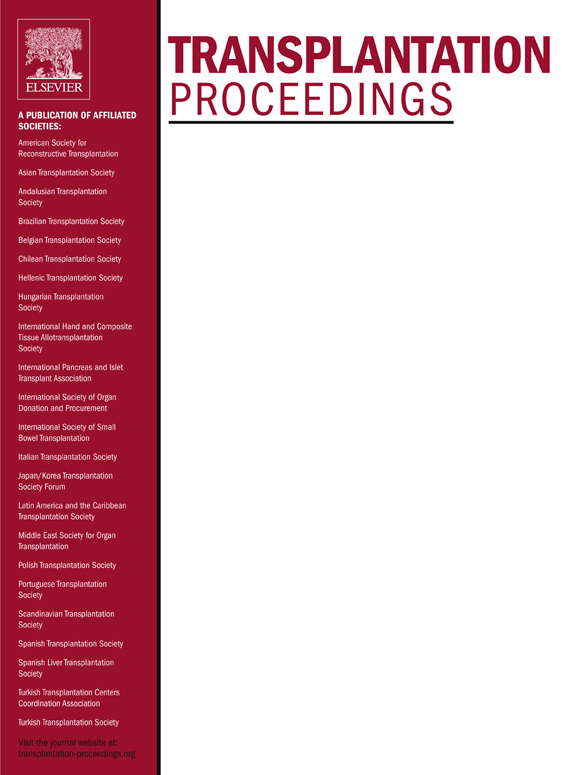 ELSEVIER

A PUBLICATION OF AFFILIATED SOCIETIES:

American Society for Reconstructive Transplantation

Asian Transplantation Society

Andalusian Transplantation Society

Brazilian Transplantation Society

Belgian Transplantation Society

Chilean Transplantation Society

Hellenic Transplantation Society

Hungarian Transplantation Society

International Hand and Composite Tissue Allotransplantation Society

International Pancreas and Islet Transplant Association

International Society of Organ Donation and Procurement

International Society of Small Bowel Transplantation

Italian Transplantation Society

Japan/Korea Transplantation Society Forum

Latin America and the Caribbean Transplantation Society

Middle East Society for Organ Transplantation

Polish Transplantation Society

Portuguese Transplantation Society

Scandinavian Transplantation Society

Spanish Transplantation Society

Spanish Liver Transplantation Society

Turkish Transplantation Centers Coordination Association

Turkish Transplantation Society

Visit the journal website at: transplantation-proceedings.org

TRANSPLANTATION
PROCEEDINGS